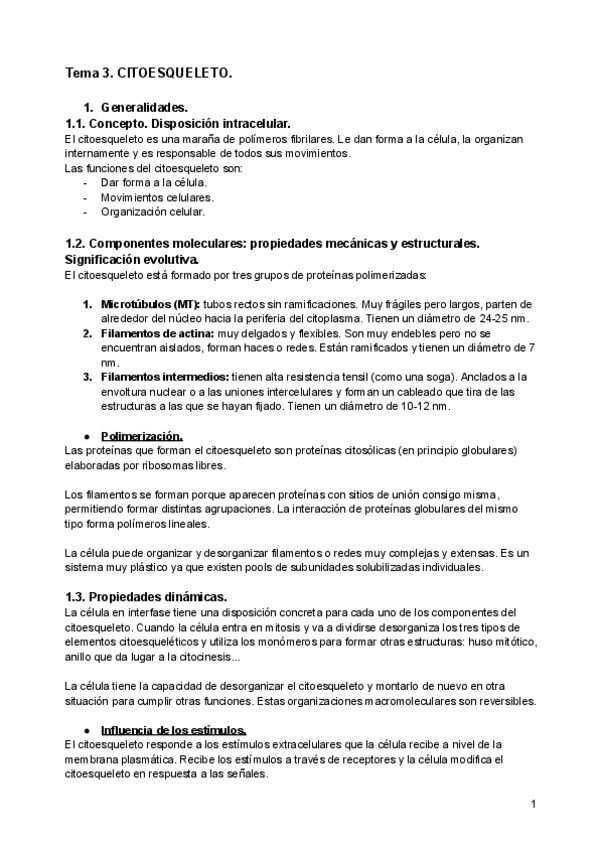 Tema 3. CITOESQUELETO.

1. Generalidades.
1.1. Concepto. Disposición intracelular.
El citoesqueleto es una maraña de polímeros fibrilares. Le dan forma a la célula, la organizan internamente y es responsable de todos sus movimientos.
Las funciones del citoesqueleto son:
- Dar forma a la célula.
- Movimientos celulares.
- Organización celular.

1.2. Componentes moleculares: propiedades mecánicas y estructurales. Significación evolutiva.
El citoesqueleto está formado por tres grupos de proteínas polimerizadas:

1. Microtúbulos (MT): tubos rectos sin ramificaciones. Muy frágiles pero largos, parten de alrededor del núcleo hacia la periferia del citoplasma. Tienen un diámetro de 24-25 nm.
2. Filamentos de actina: muy delgados y flexibles. Son muy endebles pero no se encuentran aislados, forman haces o redes. Están ramificados y tienen un diámetro de 7 nm.
3. Filamentos intermedios: tienen alta resistencia tensil (como una soga). Anclados a la envoltura nuclear o a las uniones intercelulares y forman un cableado que tira de las estructuras a las que se hayan fijado. Tienen un diámetro de 10-12 nm.

● Polimerización.
Las proteínas que forman el citoesqueleto son proteínas citosólicas (en principio globulares) elaboradas por ribosomas libres.

Los filamentos se forman porque aparecen proteínas con sitios de unión consigo misma, permitiendo formar distintas agrupaciones. La interacción de proteínas globulares del mismo tipo forma polímeros lineales.

La célula puede organizar y desorganizar filamentos o redes muy complejas y extensas. Es un sistema muy plástico ya que existen pools de subunidades solubilizadas individuales.

1.3. Propiedades dinámicas.
La célula en interfase tiene una disposición concreta para cada uno de los componentes del citoesqueleto. Cuando la célula entra en mitosis y va a dividirse desorganiza los tres tipos de elementos citoesqueléticos y utiliza los monómeros para formar otras estructuras: huso mitótico, anillo que da lugar a la citocinesis...

La célula tiene la capacidad de desorganizar el citoesqueleto y montarlo de nuevo en otra situación para cumplir otras funciones. Estas organizaciones macromoleculares son reversibles.

● Influencia de los estímulos.
El citoesqueleto responde a los estímulos extracelulares que la célula recibe a nivel de la membrana plasmática. Recibe los estímulos a través de receptores y la célula modifica el citoesqueleto en respuesta a las señales.

1